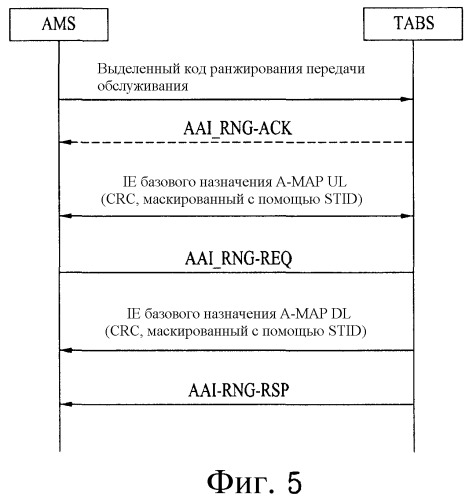 AMS

TABS

Выделенный код ранжирования передачи обслуживания

AAI_RNG-ACK

IE базового назначения A-MAP UL (CRC, маскированный с помощью STID)

AAI_RNG-REQ

IE базового назначения A-MAP DL (CRC, маскированный с помощью STID)

AAI-RNG-RSP

Фиг. 5